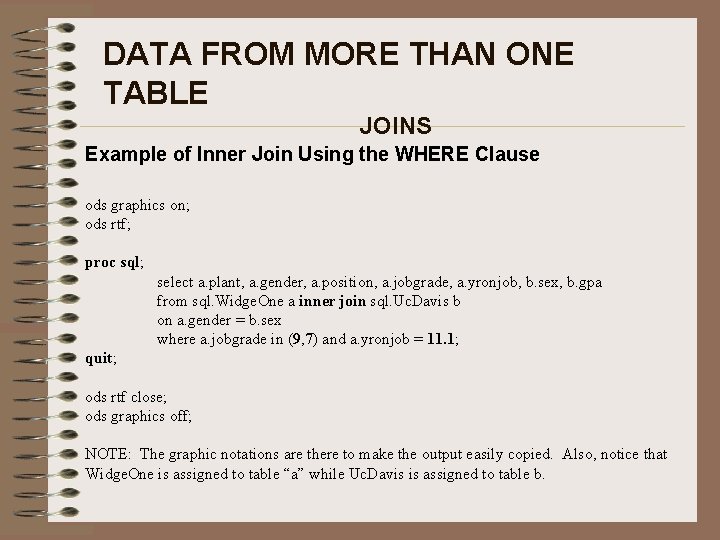 DATA FROM MORE THAN ONE TABLE

JOINS

Example of Inner Join Using the WHERE Clause

ods graphics on;
ods rtf;

proc sql;
select a.plant, a.gender, a.position, a.jobgrade, a.yronjob, b.sex, b.gpa
from sql.WidgeOne a inner join sql.UcDavis b
on a.gender = b.sex
where a.jobgrade in (9,7) and a.yronjob = 11.1;
quit;

ods rtf close;
ods graphics off;

NOTE: The graphic notations are there to make the output easily copied. Also, notice that WidgeOne is assigned to table “a” while UcDavis is assigned to table b.